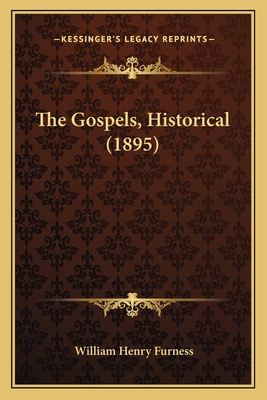 —KESSINGER'S LEGACY REPRINTS—

The Gospels, Historical (1895)

William Henry Furness